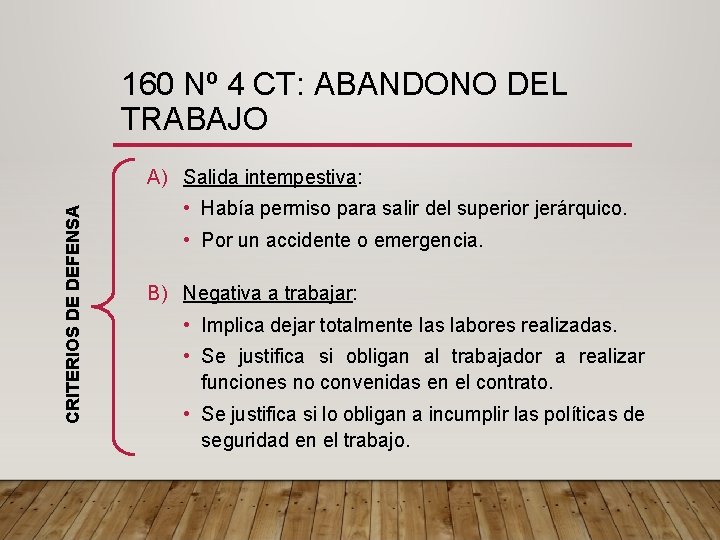 160 Nº 4 CT: ABANDONO DEL TRABAJO

CRITERIOS DE DEFENSA

A) Salida intempestiva:
• Había permiso para salir del superior jerárquico.
• Por un accidente o emergencia.

B) Negativa a trabajar:
• Implica dejar totalmente las labores realizadas.
• Se justifica si obligan al trabajador a realizar funciones no convenidas en el contrato.
• Se justifica si lo obligan a incumplir las políticas de seguridad en el trabajo.